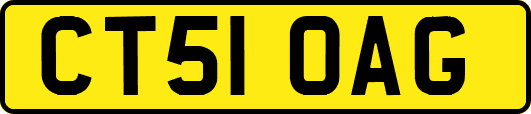 CT51 OAG